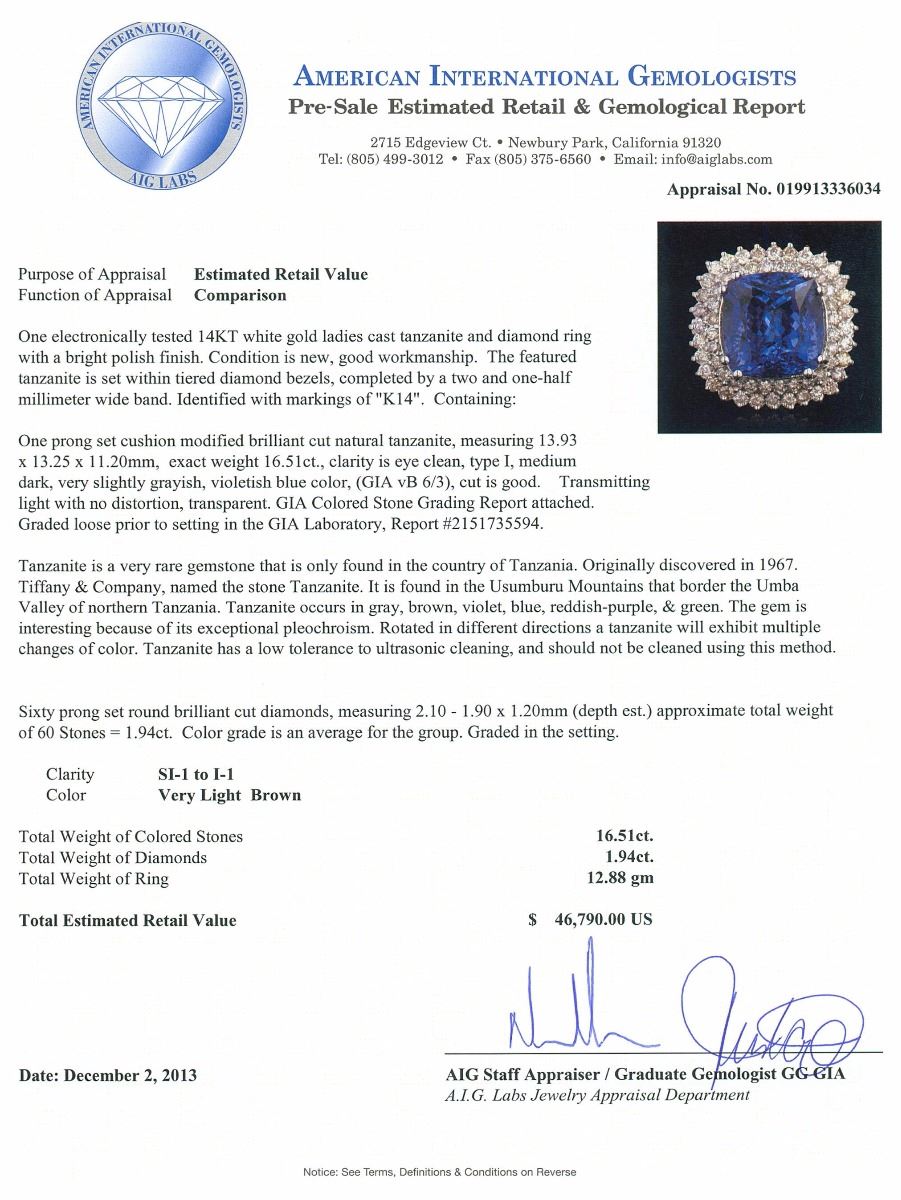 AMERICAN INTERNATIONAL GEMOLOGISTS
AIG LABS

AMERICAN INTERNATIONAL GEMOLOGISTS
Pre-Sale Estimated Retail & Gemological Report

2715 Edgeview Ct. • Newbury Park, California 91320
Tel: (805) 499-3012 • Fax (805) 375-6560 • Email: info@aiglabs.com

Appraisal No. 019913336034

Purpose of Appraisal Estimated Retail Value
Function of Appraisal Comparison

One electronically tested 14KT white gold ladies cast tanzanite and diamond ring with a bright polish finish. Condition is new, good workmanship. The featured tanzanite is set within tiered diamond bezels, completed by a two and one-half millimeter wide band. Identified with markings of "K14". Containing:

One prong set cushion modified brilliant cut natural tanzanite, measuring 13.93 x 13.25 x 11.20mm, exact weight 16.51ct., clarity is eye clean, type I, medium dark, very slightly grayish, violetish blue color, (GIA vB 6/3), cut is good. Transmitting light with no distortion, transparent. GIA Colored Stone Grading Report attached. Graded loose prior to setting in the GIA Laboratory, Report #2151735594.

Tanzanite is a very rare gemstone that is only found in the country of Tanzania. Originally discovered in 1967. Tiffany & Company, named the stone Tanzanite. It is found in the Usumburu Mountains that border the Umba Valley of northern Tanzania. Tanzanite occurs in gray, brown, violet, blue, reddish-purple, & green. The gem is interesting because of its exceptional pleochroism. Rotated in different directions a tanzanite will exhibit multiple changes of color. Tanzanite has a low tolerance to ultrasonic cleaning, and should not be cleaned using this method.

Sixty prong set round brilliant cut diamonds, measuring 2.10 - 1.90 x 1.20mm (depth est.) approximate total weight of 60 Stones = 1.94ct. Color grade is an average for the group. Graded in the setting.

Clarity SI-1 to I-1
Color Very Light Brown

Total Weight of Colored Stones 16.51ct.
Total Weight of Diamonds 1.94ct.
Total Weight of Ring 12.88 gm

Total Estimated Retail Value $ 46,790.00 US

Date: December 2, 2013

AIG Staff Appraiser / Graduate Gemologist GG GIA
A.I.G. Labs Jewelry Appraisal Department

Notice: See Terms, Definitions & Conditions on Reverse